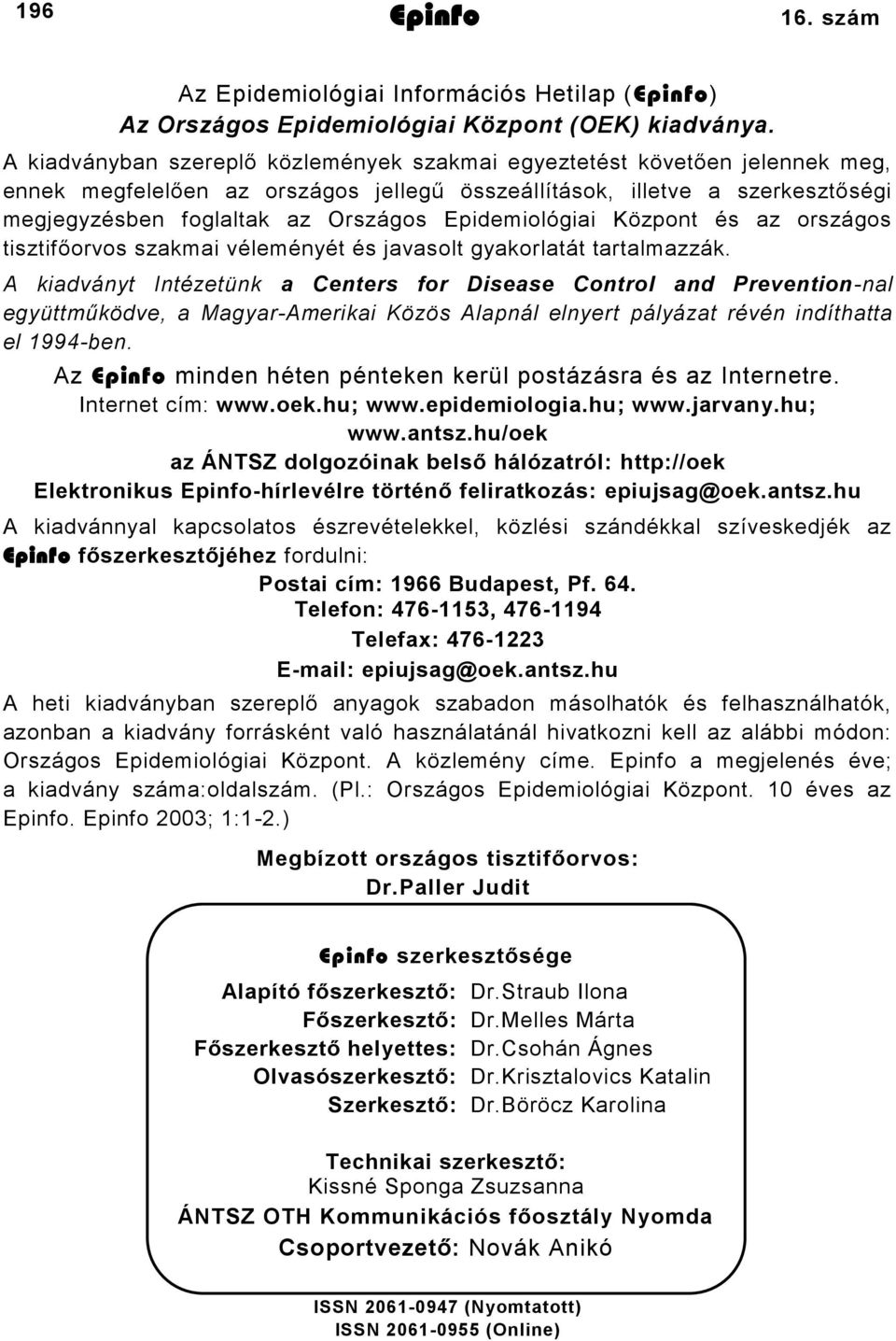 196 Epinfo 16. szám

Az Epidemiológiai Információs Hetilap (Epinfo)
Az Országos Epidemiológiai Központ (OEK) kiadványa.

A kiadványban szereplő közlemények szakmai egyeztetést követően jelennek meg, ennek megfelelően az országos jellegű összeállítások, illetve a szerkesztőségi megjegyzésben foglaltak az Országos Epidemiológiai Központ és az országos tisztifőorvos szakmai véleményét és javasolt gyakorlatát tartalmazzák.

A kiadványt Intézetünk a Centers for Disease Control and Prevention-nal együttműködve, a Magyar-Amerikai Közös Alapnál elnyert pályázat révén indíthatta el 1994-ben.

Az Epinfo minden héten pénteken kerül postázásra és az Internetre.
Internet cím: www.oek.hu; www.epidemiologia.hu; www.jarvany.hu; www.antsz.hu/oek
az ÁNTSZ dolgozóinak belső hálózatról: http://oek
Elektronikus Epinfo-hírlevélre történő feliratkozás: epiujsag@oek.antsz.hu

A kiadvánnyal kapcsolatos észrevételekkel, közlési szándékkal szíveskedjék az Epinfo főszerkesztőjéhez fordulni:
Postai cím: 1966 Budapest, Pf. 64.
Telefon: 476-1153, 476-1194
Telefax: 476-1223
E-mail: epiujsag@oek.antsz.hu

A heti kiadványban szereplő anyagok szabadon másolhatók és felhasználhatók, azonban a kiadvány forrásként való használatánál hivatkozni kell az alábbi módon: Országos Epidemiológiai Központ. A közlemény címe. Epinfo a megjelenés éve; a kiadvány száma:oldalszám. (Pl.: Országos Epidemiológiai Központ. 10 éves az Epinfo. Epinfo 2003; 1:1-2.)

Megbízott országos tisztifőorvos:
Dr.Paller Judit

Epinfo szerkesztősége

Alapító főszerkesztő: Dr.Straub Ilona
Főszerkesztő: Dr.Melles Márta
Főszerkesztő helyettes: Dr.Csohán Ágnes
Olvasószerkesztő: Dr.Krisztalovics Katalin
Szerkesztő: Dr.Böröcz Karolina

Technikai szerkesztő:
Kissné Sponga Zsuzsanna
ÁNTSZ OTH Kommunikációs főosztály Nyomda
Csoportvezető: Novák Anikó

ISSN 2061-0947 (Nyomtatott)
ISSN 2061-0955 (Online)